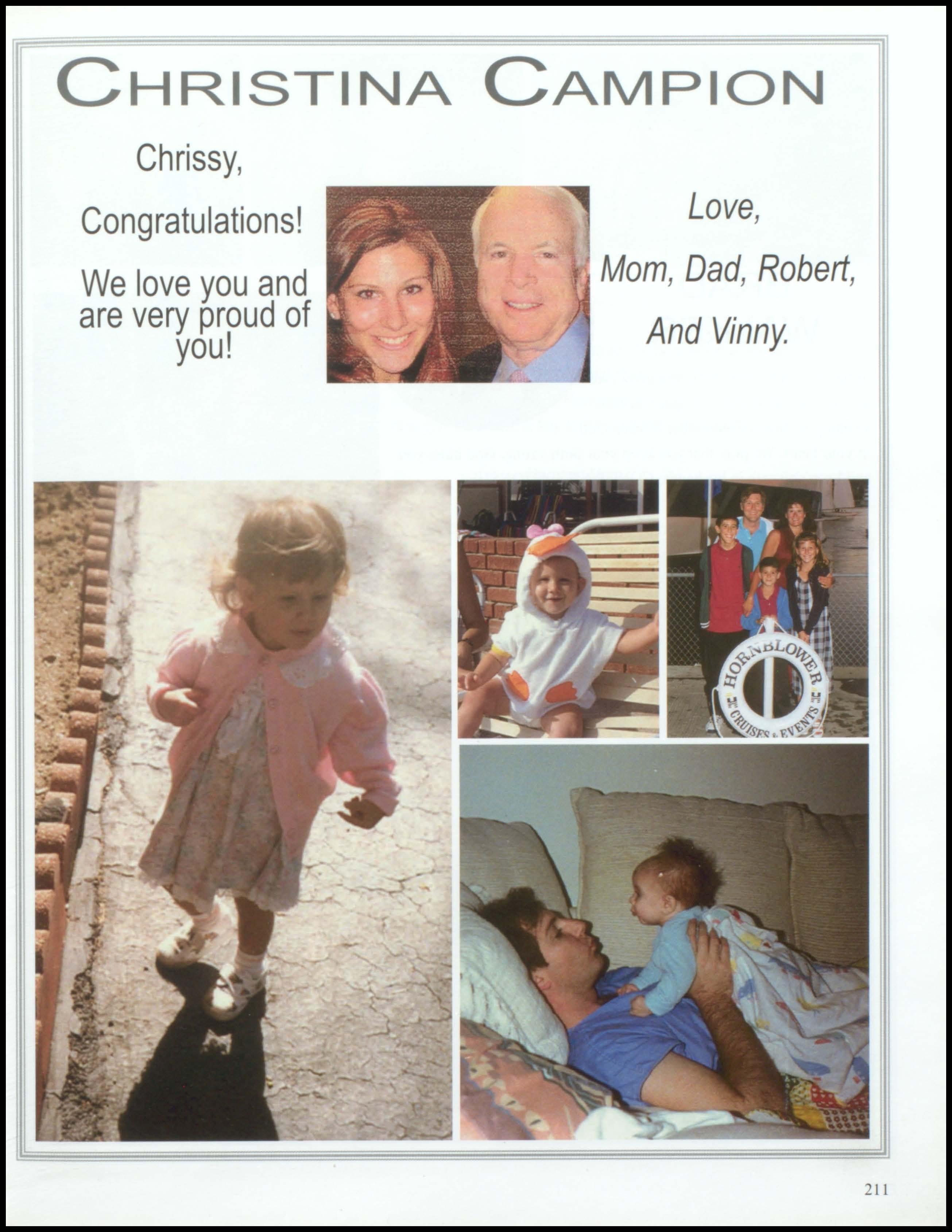 CHRISTINA CAMPION

Chrissy,

Congratulations!

We love you and are very proud of you!

Love,

Mom, Dad, Robert,

And Vinny.

HORNBLOWER CRUISES & EVENTS

211